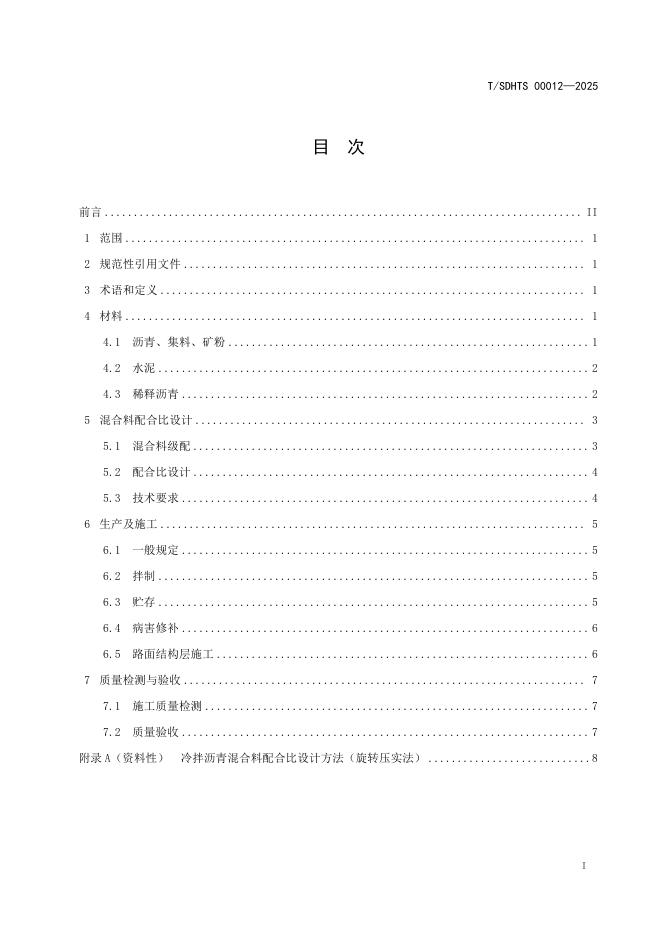 T/SDHTS 00012—2025

目 次

前言 II

1 范围 1

2 规范性引用文件 1

3 术语和定义 1

4 材料 1

4.1 沥青、集料、矿粉 1

4.2 水泥 2

4.3 稀释沥青 2

5 混合料配合比设计 3

5.1 混合料级配 3

5.2 配合比设计 4

5.3 技术要求 4

6 生产及施工 5

6.1 一般规定 5

6.2 拌制 5

6.3 贮存 5

6.4 病害修补 6

6.5 路面结构层施工 6

7 质量检测与验收 7

7.1 施工质量检测 7

7.2 质量验收 7

附录A（资料性） 冷拌沥青混合料配合比设计方法（旋转压实法） 8

I